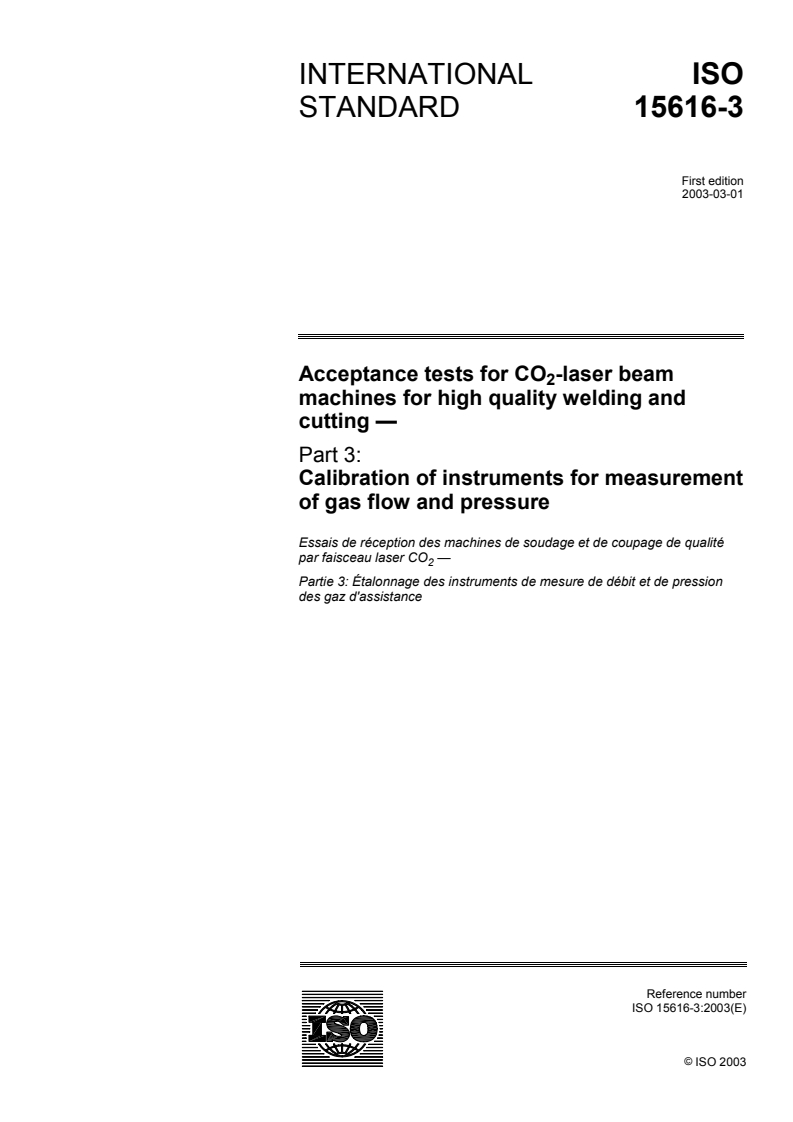 INTERNATIONAL STANDARD

ISO 15616-3

First edition
2003-03-01

Acceptance tests for $CO_2$-laser beam machines for high quality welding and cutting —

Part 3:
Calibration of instruments for measurement of gas flow and pressure

Essais de réception des machines de soudage et de coupage de qualité par faisceau laser $CO_2$ —

Partie 3: Étalonnage des instruments de mesure de débit et de pression des gaz d'assistance

ISO

Reference number
ISO 15616-3:2003(E)

© ISO 2003